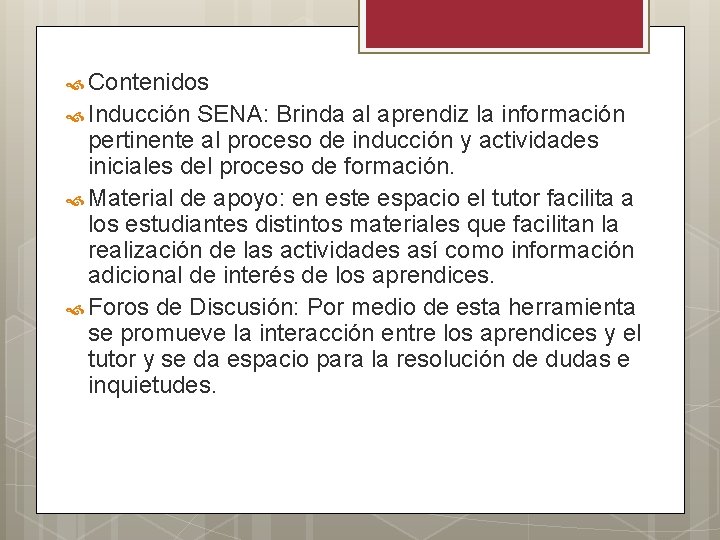 Contenidos

Inducción SENA: Brinda al aprendiz la información pertinente al proceso de inducción y actividades iniciales del proceso de formación.

Material de apoyo: en este espacio el tutor facilita a los estudiantes distintos materiales que facilitan la realización de las actividades así como información adicional de interés de los aprendices.

Foros de Discusión: Por medio de esta herramienta se promueve la interacción entre los aprendices y el tutor y se da espacio para la resolución de dudas e inquietudes.